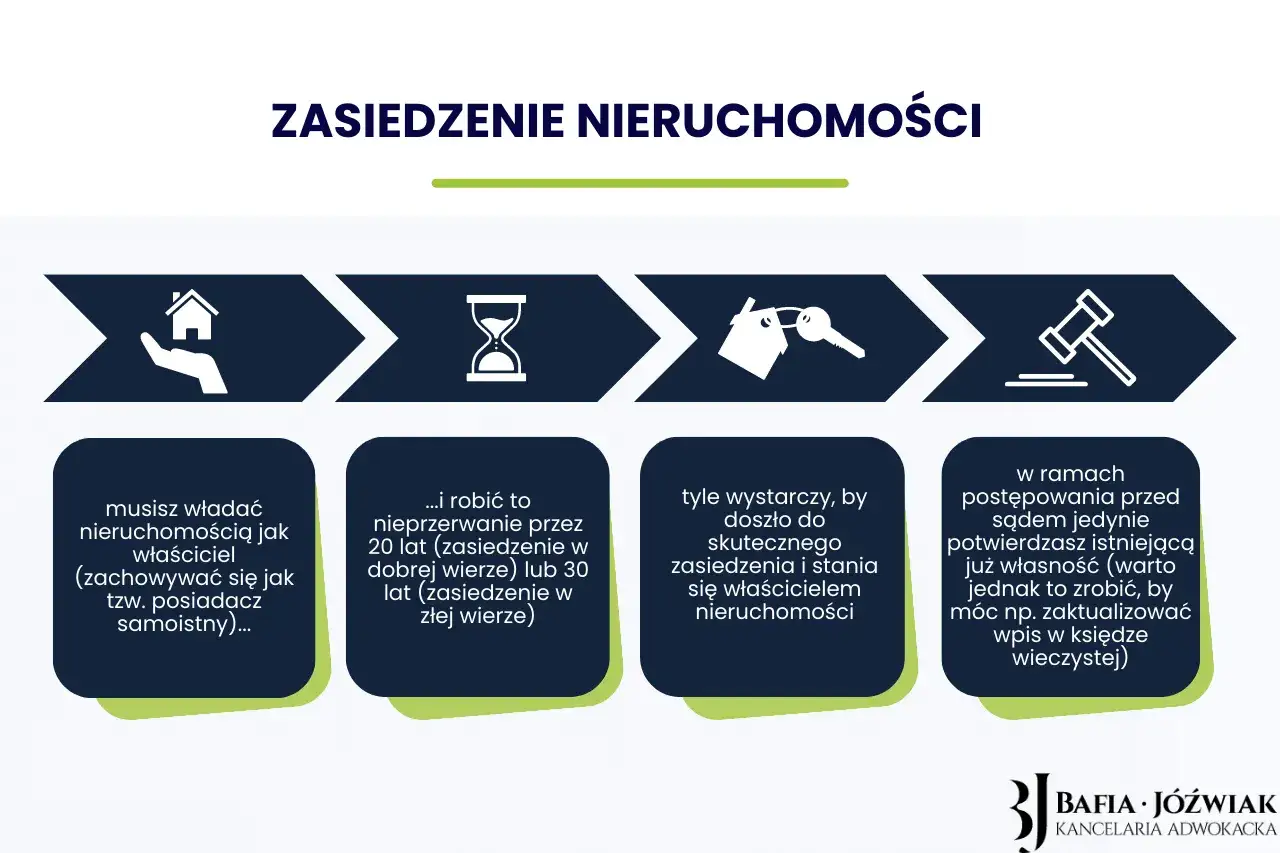 ZASIEDZENIE NIERUCHOMOŚCI

musisz władać nieruchomością jak właściciel (zachowywać się jak tzw. posiadacz samoistny)...

...i robić to nieprzerwanie przez 20 lat (zasiedzenie w dobrej wierze) lub 30 lat (zasiedzenie w złej wierze)

tyle wystarczy, by doszło do skutecznego zasiedzenia i stania się właścicielem nieruchomości

w ramach postępowania przed sądem jedynie potwierdzasz istniejącą już własność (warto jednak to zrobić, by móc np. zaktualizować wpis w księdze wieczystej)

BJ BAFIA · JÓŹWIAK
KANCELARIA ADWOKACKA